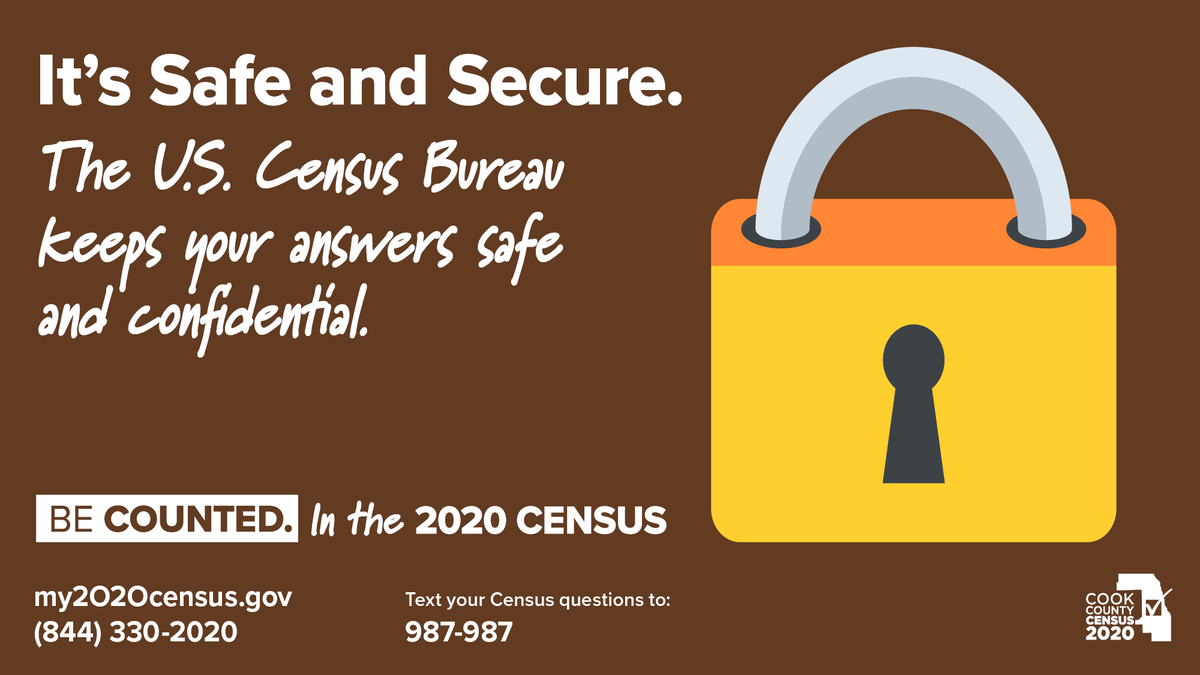 It's Safe and Secure.

The U.S. Census Bureau keeps your answers safe and confidential.

BE COUNTED. In the 2020 CENSUS

my2020census.gov
(844) 330-2020

Text your Census questions to:
987-987

COOK COUNTY CENSUS 2020